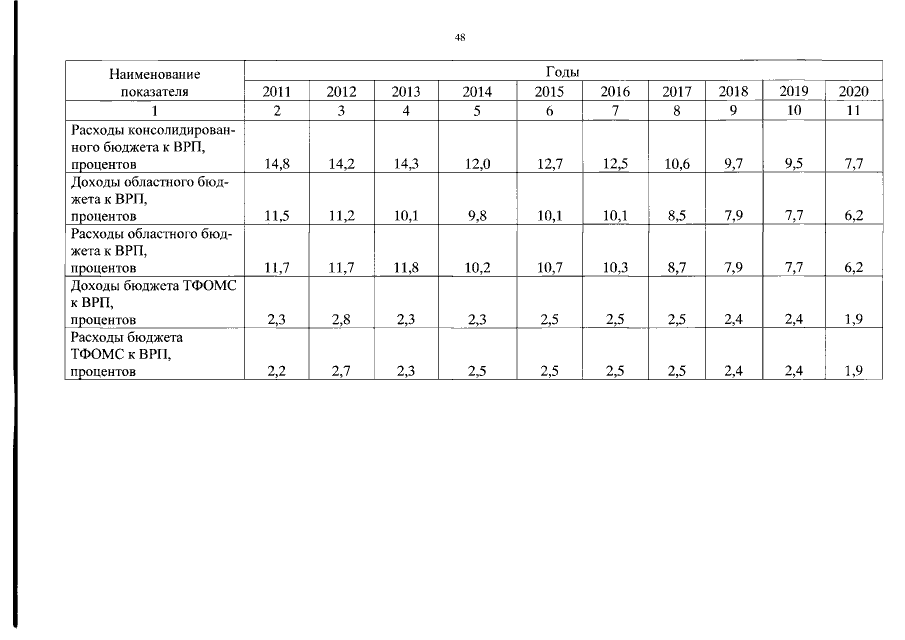 48

| Наименование показателя | Годы | | | | | | | | | |
|---|---|---|---|---|---|---|---|---|---|---|
| | 2011 | 2012 | 2013 | 2014 | 2015 | 2016 | 2017 | 2018 | 2019 | 2020 |
| 1 | 2 | 3 | 4 | 5 | 6 | 7 | 8 | 9 | 10 | 11 |
| Расходы консолидированного бюджета к ВРП, процентов | 14,8 | 14,2 | 14,3 | 12,0 | 12,7 | 12,5 | 10,6 | 9,7 | 9,5 | 7,7 |
| Доходы областного бюджета к ВРП, процентов | 11,5 | 11,2 | 10,1 | 9,8 | 10,1 | 10,1 | 8,5 | 7,9 | 7,7 | 6,2 |
| Расходы областного бюджета к ВРП, процентов | 11,7 | 11,7 | 11,8 | 10,2 | 10,7 | 10,3 | 8,7 | 7,9 | 7,7 | 6,2 |
| Доходы бюджета ТФОМС к ВРП, процентов | 2,3 | 2,8 | 2,3 | 2,3 | 2,5 | 2,5 | 2,5 | 2,4 | 2,4 | 1,9 |
| Расходы бюджета ТФОМС к ВРП, процентов | 2,2 | 2,7 | 2,3 | 2,5 | 2,5 | 2,5 | 2,5 | 2,4 | 2,4 | 1,9 |